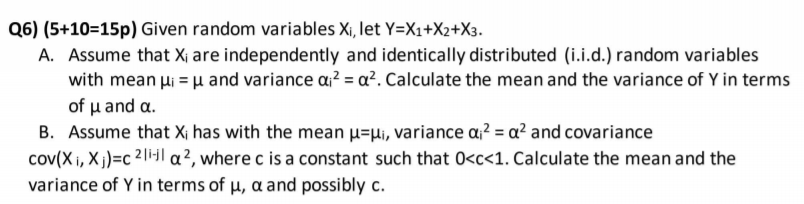 Q6) (5+10=15p) Given random variables $X_i$, let $Y=X_1+X_2+X_3$.

A. Assume that $X_i$ are independently and identically distributed (i.i.d.) random variables with mean $\mu_i = \mu$ and variance $\alpha_i^2 = \alpha^2$. Calculate the mean and the variance of Y in terms of $\mu$ and $\alpha$.

B. Assume that $X_i$ has with the mean $\mu=\mu_i$, variance $\alpha_i^2 = \alpha^2$ and covariance $cov(X_i, X_j)=c^{2|i-j|}\alpha^2$, where c is a constant such that $0<c<1$. Calculate the mean and the variance of Y in terms of $\mu$, $\alpha$ and possibly c.